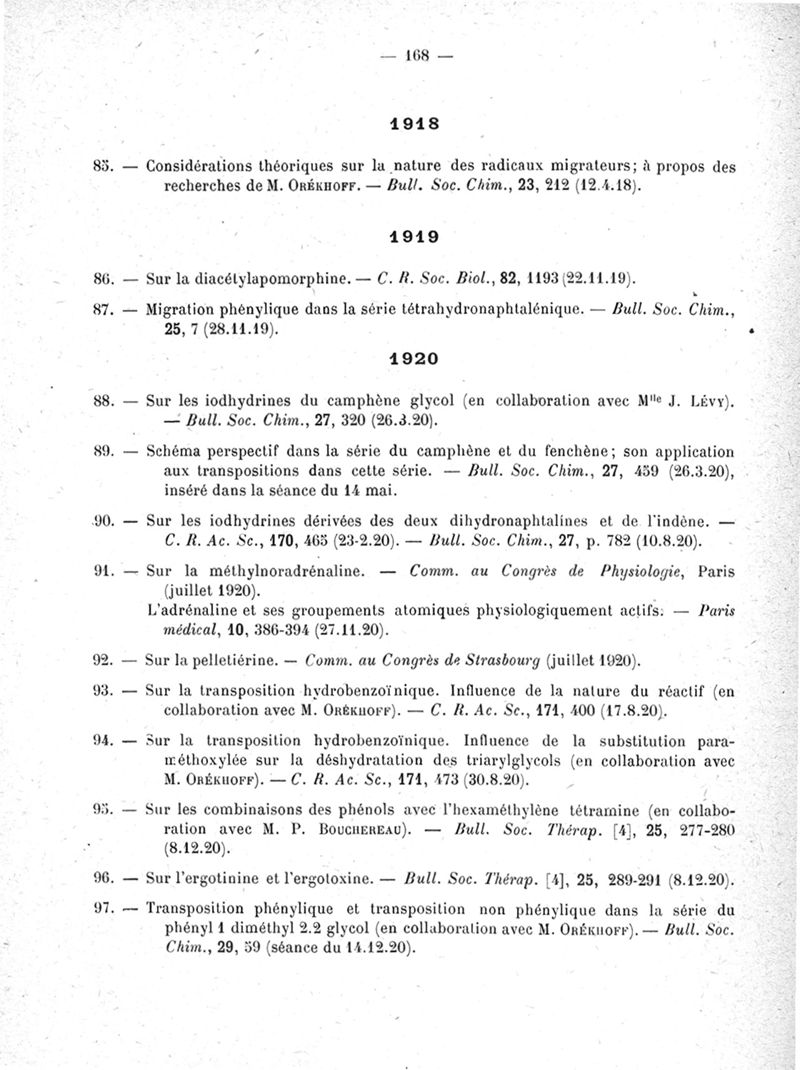 — 168 —

1918

85. — Considérations théoriques sur la nature des radicaux migrateurs; à propos des recherches de M. Orékhoff. — Bull. Soc. Chim., 23, 212 (12.4.18).

1919

86. — Sur la diacétylapomorphine. — C. R. Soc. Biol., 82, 1193 (22.11.19).

87. — Migration phénylique dans la série tétrahydronaphtalénique. — Bull. Soc. Chim., 25, 7 (28.11.19).

1920

88. — Sur les iodhydrines du camphène glycol (en collaboration avec Mlle J. Lévy). — Bull. Soc. Chim., 27, 320 (26.3.20).

89. — Schéma perspectif dans la série du camphène et du fenchène; son application aux transpositions dans cette série. — Bull. Soc. Chim., 27, 459 (26.3.20), inséré dans la séance du 14 mai.

90. — Sur les iodhydrines dérivées des deux dihydronaphtalines et de l'indène. — C. R. Ac. Sc., 170, 465 (23-2.20). — Bull. Soc. Chim., 27, p. 782 (10.8.20).

91. — Sur la méthylnoradrénaline. — Comm. au Congrès de Physiologie, Paris (juillet 1920).
L'adrénaline et ses groupements atomiques physiologiquement actifs. — Paris médical, 10, 386-394 (27.11.20).

92. — Sur la pelletiérine. — Comm. au Congrès de Strasbourg (juillet 1920).

93. — Sur la transposition hydrobenzoïnique. Influence de la nature du réactif (en collaboration avec M. Orékhoff). — C. R. Ac. Sc., 171, 400 (17.8.20).

94. — Sur la transposition hydrobenzoïnique. Influence de la substitution paraméthoxylée sur la déshydratation des triarylglycols (en collaboration avec M. Orékhoff). — C. R. Ac. Sc., 171, 473 (30.8.20).

95. — Sur les combinaisons des phénols avec l'hexaméthylène tétramine (en collaboration avec M. P. Bouchereau). — Bull. Soc. Thérap. [4], 25, 277-280 (8.12.20).

96. — Sur l'ergotinine et l'ergotoxine. — Bull. Soc. Thérap. [4], 25, 289-291 (8.12.20).

97. — Transposition phénylique et transposition non phénylique dans la série du phényl 1 diméthyl 2.2 glycol (en collaboration avec M. Orékhoff). — Bull. Soc. Chim., 29, 59 (séance du 14.12.20).